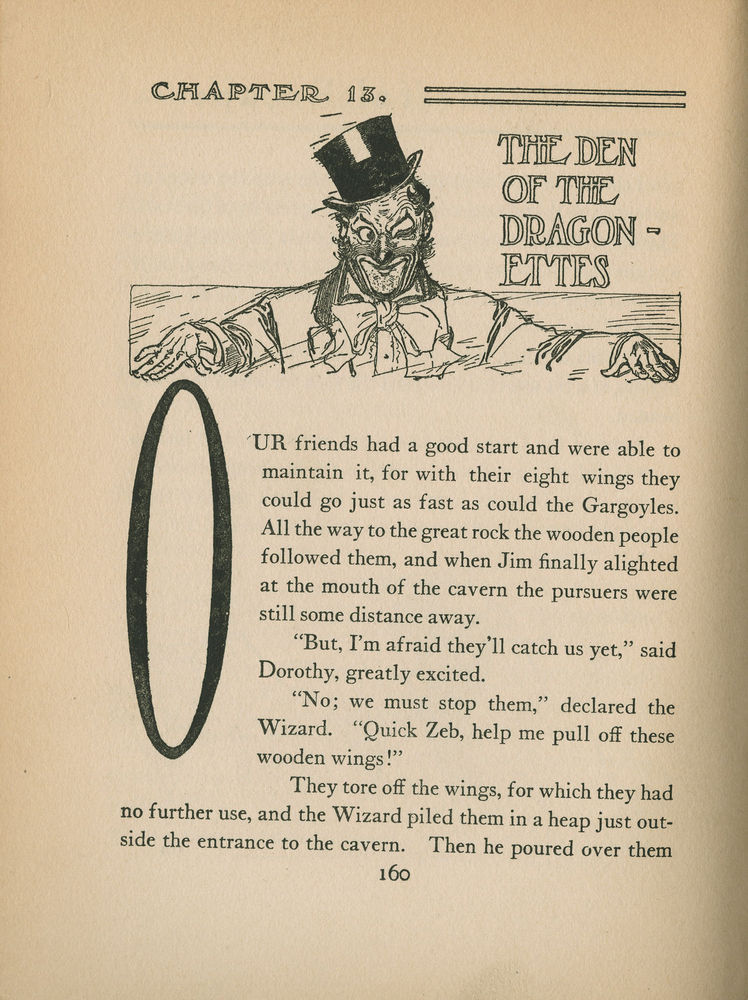 CHAPTER 13.

THE DEN OF THE DRAGON-ETTES

OUR friends had a good start and were able to maintain it, for with their eight wings they could go just as fast as could the Gargoyles. All the way to the great rock the wooden people followed them, and when Jim finally alighted at the mouth of the cavern the pursuers were still some distance away.

"But, I'm afraid they'll catch us yet," said Dorothy, greatly excited.

"No; we must stop them," declared the Wizard. "Quick Zeb, help me pull off these wooden wings!"

They tore off the wings, for which they had no further use, and the Wizard piled them in a heap just outside the entrance to the cavern. Then he poured over them

160